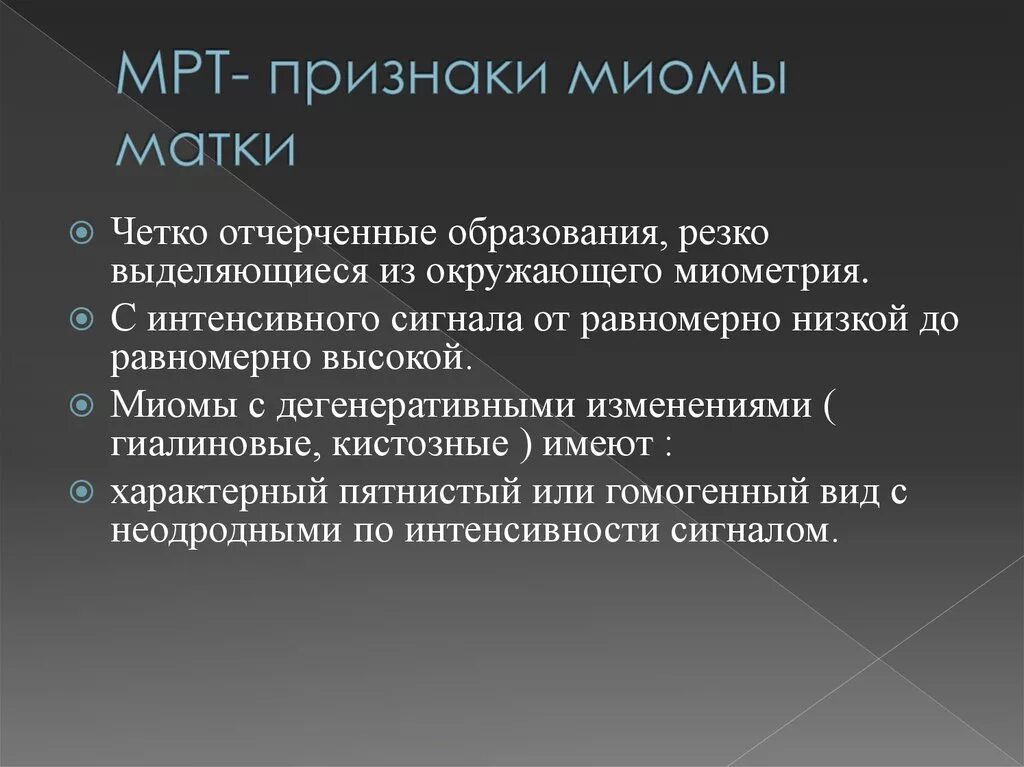 МРТ- признаки миомы матки

Четко отчерченные образования, резко выделяющиеся из окружающего миометрия.

С интенсивного сигнала от равномерно низкой до равномерно высокой.

Миомы с дегенеративными изменениями ( гиалиновые, кистозные ) имеют :

характерный пятнистый или гомогенный вид с неодродными по интенсивности сигналом.